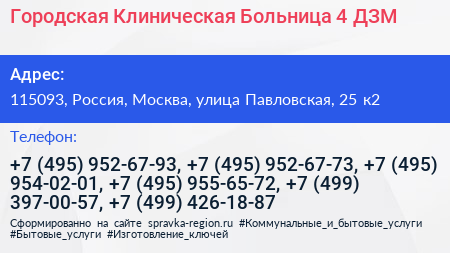 Городская Клиническая Больница 4 ДЗМ

Адрес:
115093, Россия, Москва, улица Павловская, 25 к2

Телефон:
+7 (495) 952-67-93, +7 (495) 952-67-73, +7 (495) 954-02-01, +7 (495) 955-65-72, +7 (499) 397-00-57, +7 (499) 426-18-87

Сформированно на сайте spravka-region.ru #Коммунальные_и_бытовые_услуги #Бытовые_услуги #Изготовление_ключей